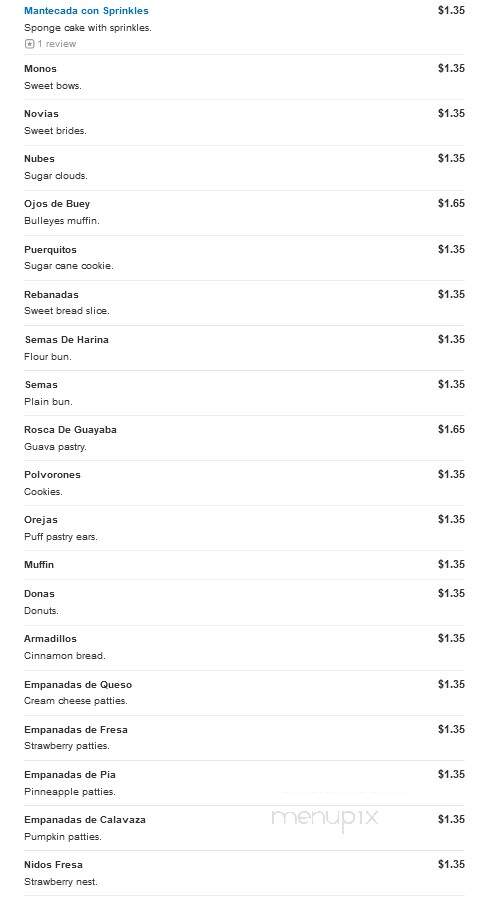 Mantecada con Sprinkles $1.35
Sponge cake with sprinkles.
1 review

Monos $1.35
Sweet bows.

Novias $1.35
Sweet brides.

Nubes $1.35
Sugar clouds.

Ojos de Buey $1.65
Bulleyes muffin.

Puerquitos $1.35
Sugar cane cookie.

Rebanadas $1.35
Sweet bread slice.

Semas De Harina $1.35
Flour bun.

Semas $1.35
Plain bun.

Rosca De Guayaba $1.65
Guava pastry.

Polvorones $1.35
Cookies.

Orejas $1.35
Puff pastry ears.

Muffin $1.35

Donas $1.35
Donuts.

Armadillos $1.35
Cinnamon bread.

Empanadas de Queso $1.35
Cream cheese patties.

Empanadas de Fresa $1.35
Strawberry patties.

Empanadas de Pia $1.35
Pinneapple patties.

Empanadas de Calavaza $1.35
Pumpkin patties.

menupix

Nidos Fresa $1.35
Strawberry nest.